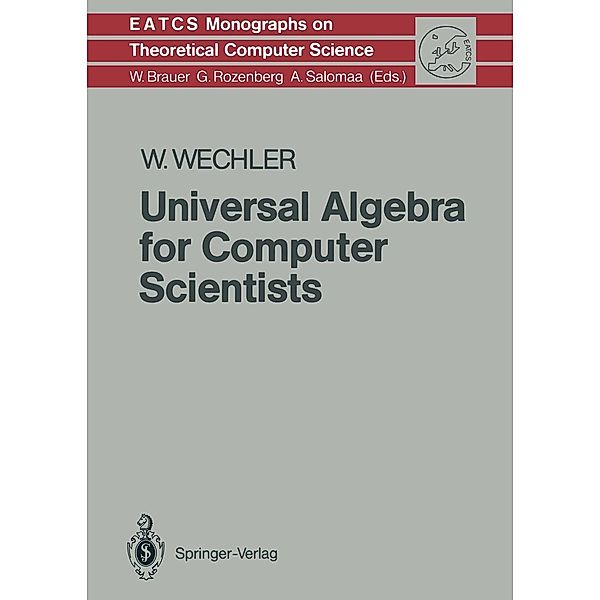 EATCS Monographs on
Theoretical Computer Science
W. Brauer G. Rozenberg A. Salomaa (Eds.)

EATCS

W. WECHLER

Universal Algebra for Computer Scientists

Springer-Verlag